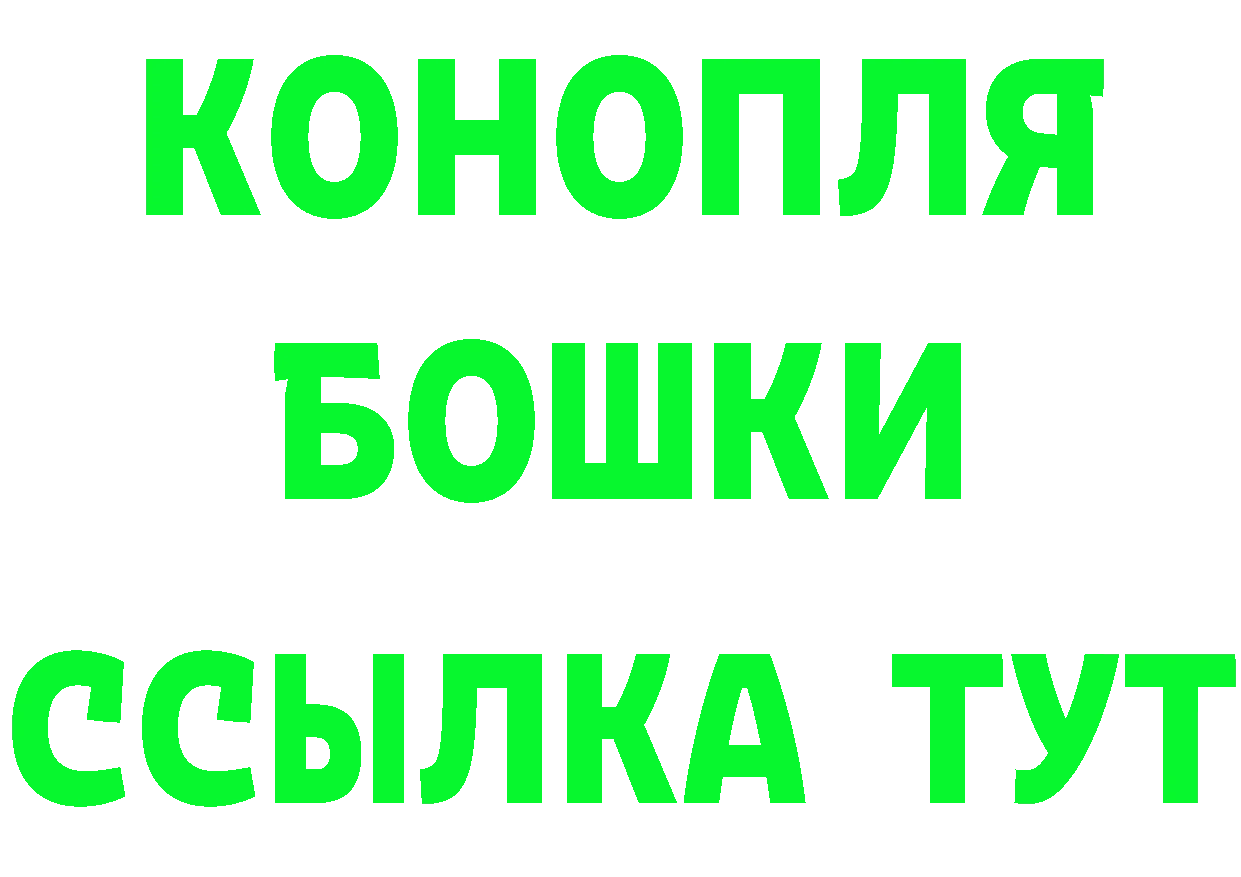 КОНОПЛЯ
БОШКИ
ССЫЛКА ТУТ